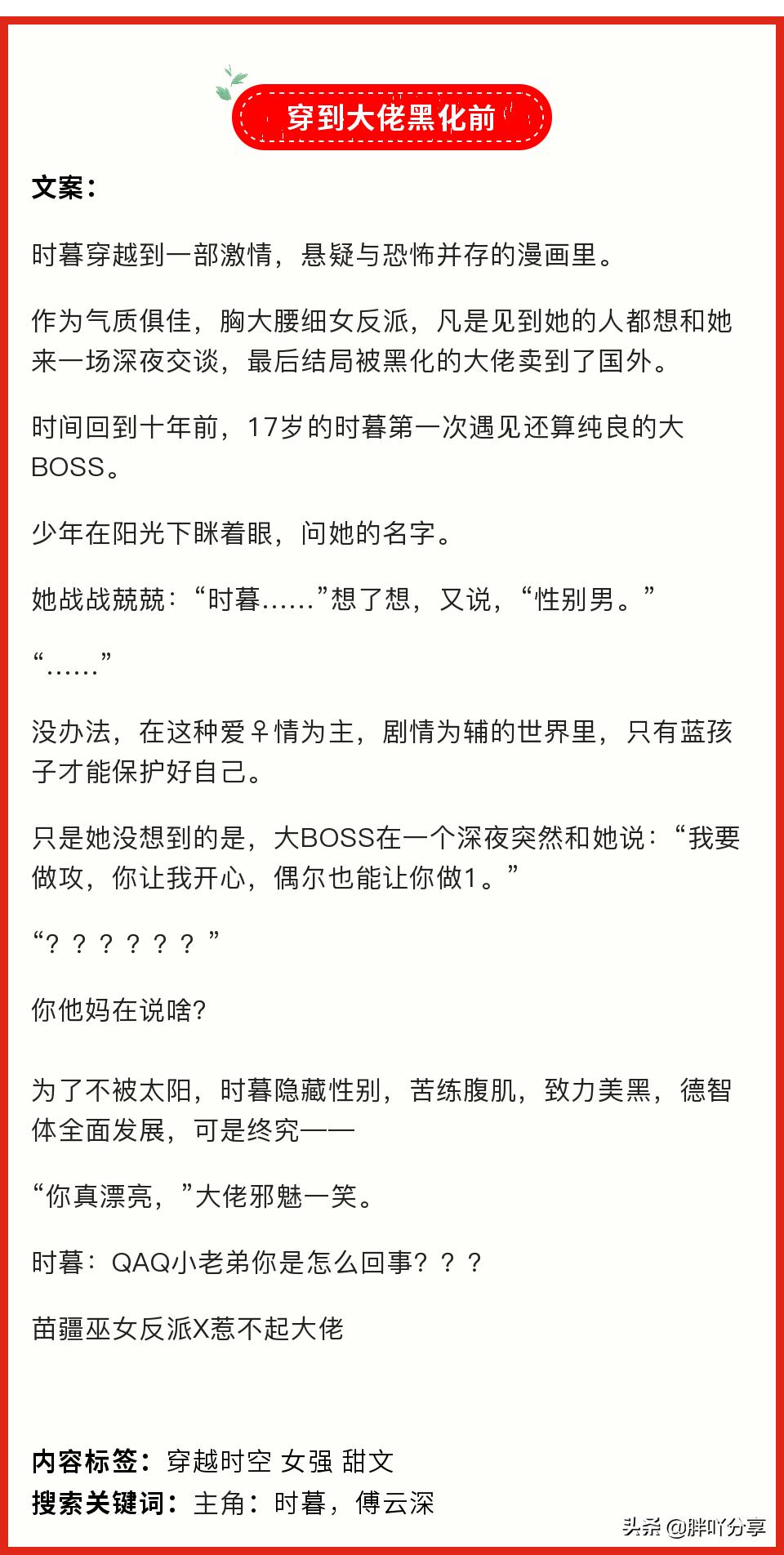 穿到大佬黑化前

文案：

时暮穿越到一部激情，悬疑与恐怖并存的漫画里。

作为气质俱佳，胸大腰细女反派，凡是见到她的人都想和她来一场深夜交谈，最后结局被黑化的大佬卖到了国外。

时间回到十年前，17岁的时暮第一次遇见还算纯良的大BOSS。

少年在阳光下眯着眼，问她的名字。

她战战兢兢：“时暮……”想了想，又说，“性别男。”

“……”

没办法，在这种爱♀情为主，剧情为辅的世界里，只有蓝孩子才能保护好自己。

只是她没想到的是，大BOSS在一个深夜突然和她说：“我要做攻，你让我开心，偶尔也能让你做1。”

“？？？？？？”

你他妈在说啥?

为了不被太阳，时暮隐藏性别，苦练腹肌，致力美黑，德智体全面发展，可是终究——

“你真漂亮，”大佬邪魅一笑。

时暮：QAQ小老弟你是怎么回事？？？

苗疆巫女反派X惹不起大佬

内容标签：穿越时空 女强 甜文
搜索关键词：主角：时暮，傅云深

头条 @胖吖分享